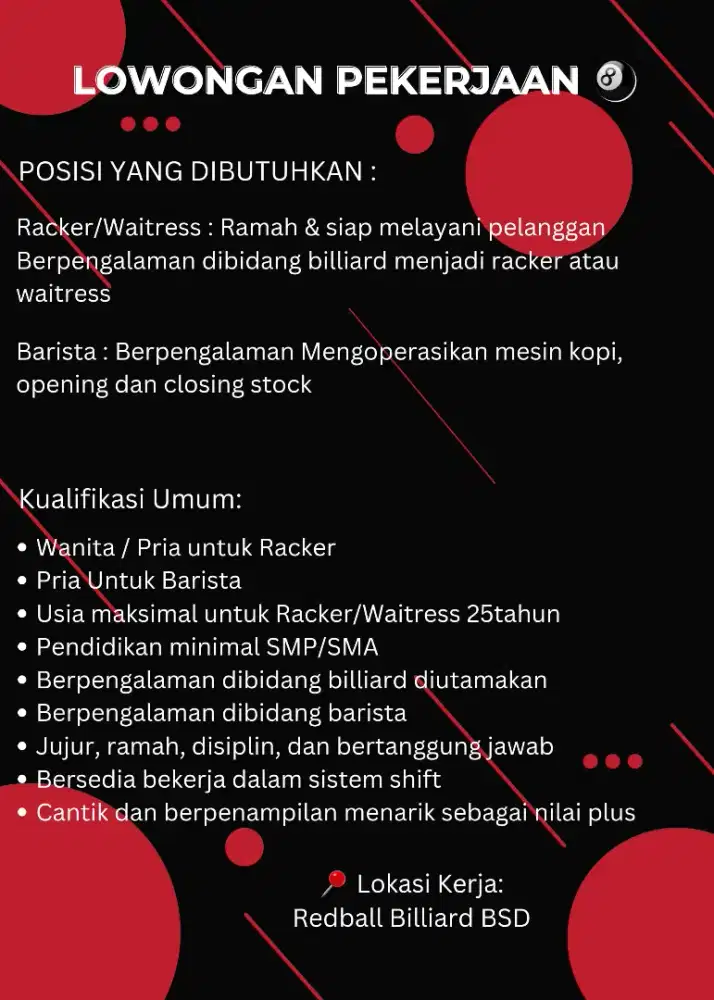 LOWONGAN PEKERJAAN 🎱

POSISI YANG DIBUTUHKAN :

Racker/Waitress : Ramah & siap melayani pelanggan Berpengalaman dibidang billiard menjadi racker atau waitress

Barista : Berpengalaman Mengoperasikan mesin kopi, opening dan closing stock

Kualifikasi Umum:

• Wanita / Pria untuk Racker
• Pria Untuk Barista
• Usia maksimal untuk Racker/Waitress 25tahun
• Pendidikan minimal SMP/SMA
• Berpengalaman dibidang billiard diutamakan
• Berpengalaman dibidang barista
• Jujur, ramah, disiplin, dan bertanggung jawab
• Bersedia bekerja dalam sistem shift
• Cantik dan berpenampilan menarik sebagai nilai plus

📍 Lokasi Kerja:
Redball Billiard BSD